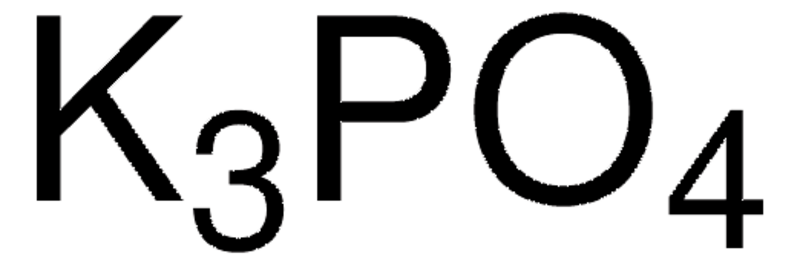 $K_3PO_4$